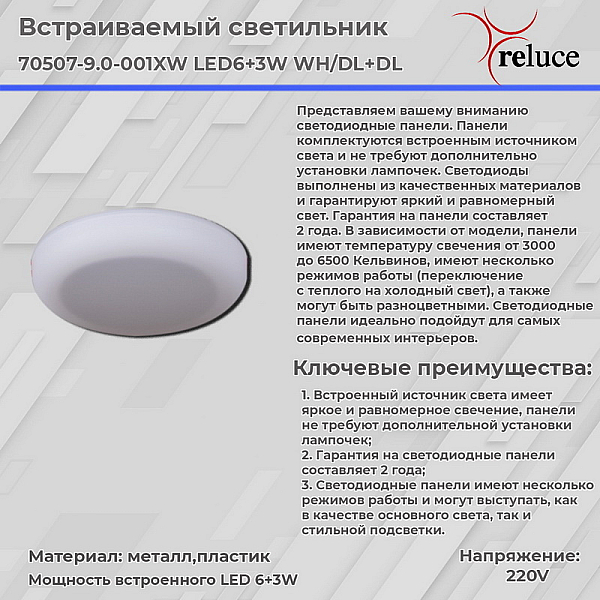 Встраиваемый светильник
70507-9.0-001XW LED6+3W WH/DL+DL

reluce

Представляем вашему вниманию светодиодные панели. Панели комплектуются встроенным источником света и не требуют дополнительно установки лампочек. Светодиоды выполнены из качественных материалов и гарантируют яркий и равномерный свет. Гарантия на панели составляет 2 года. В зависимости от модели, панели имеют температуру свечения от 3000 до 6500 Кельвинов, имеют несколько режимов работы (переключение с теплого на холодный свет), а также могут быть разноцветными. Светодиодные панели идеально подойдут для самых современных интерьеров.

Ключевые преимущества:

1. Встроенный источник света имеет яркое и равномерное свечение, панели не требуют дополнительной установки лампочек;
2. Гарантия на светодиодные панели составляет 2 года;
3. Светодиодные панели имеют несколько режимов работы и могут выступать, как в качестве основного света, так и стильной подсветки.

Материал: металл,пластик
Мощность встроенного LED 6+3W

Напряжение:
220V